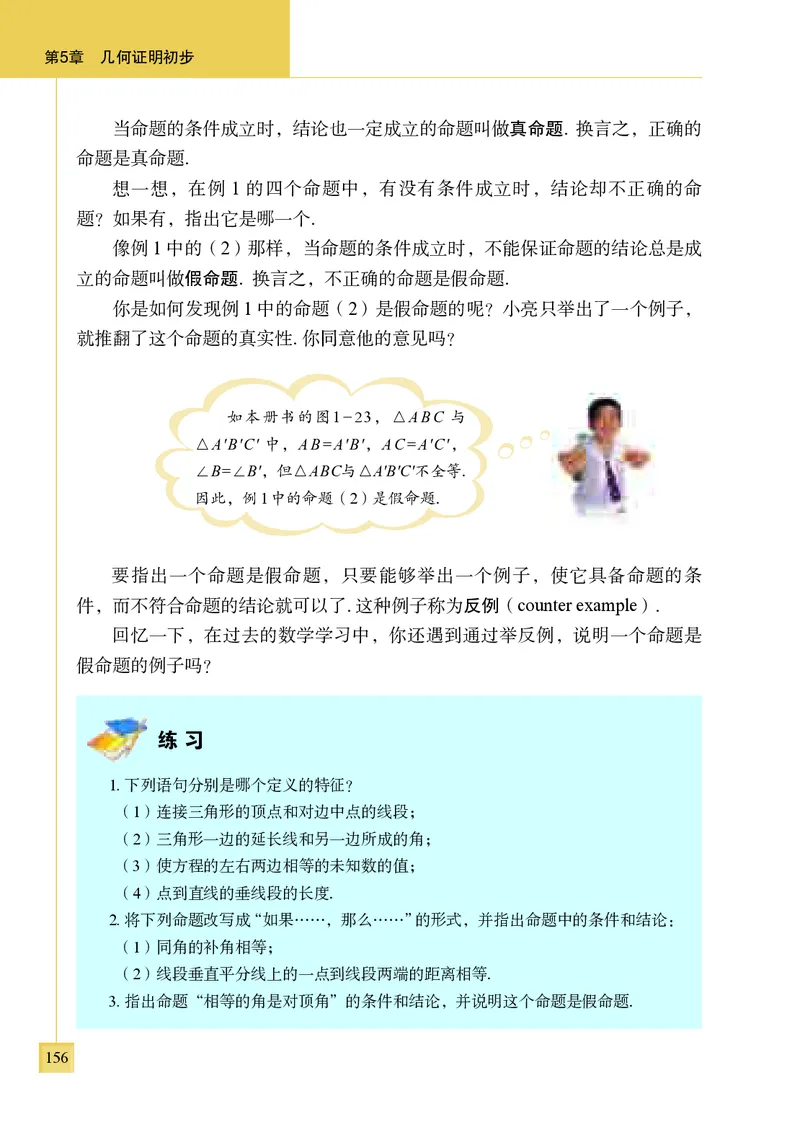 第5章 几何证明初步

当命题的条件成立时，结论也一定成立的命题叫做真命题. 换言之，正确的命题是真命题.

想一想，在例 1 的四个命题中，有没有条件成立时，结论却不正确的命题？如果有，指出它是哪一个.

像例 1 中的（2）那样，当命题的条件成立时，不能保证命题的结论总是成立的命题叫做假命题. 换言之，不正确的命题是假命题.

你是如何发现例 1 中的命题（2）是假命题的呢？小亮只举出了一个例子，就推翻了这个命题的真实性. 你同意他的意见吗？

如本册书的图1－23，$\triangle ABC$ 与 $\triangle A'B'C'$ 中，$AB=A'B'$，$AC=A'C'$，$\angle B=\angle B'$，但$\triangle ABC$与$\triangle A'B'C'$不全等. 因此，例 1 中的命题（2）是假命题.

要指出一个命题是假命题，只要能够举出一个例子，使它具备命题的条件，而不符合命题的结论就可以了. 这种例子称为反例（counter example）.

回忆一下，在过去的数学学习中，你还遇到通过举反例，说明一个命题是假命题的例子吗？

练 习

1. 下列语句分别是哪个定义的特征？
（1）连接三角形的顶点和对边中点的线段；
（2）三角形一边的延长线和另一边所成的角；
（3）使方程的左右两边相等的未知数的值；
（4）点到直线的垂线段的长度.
2. 将下列命题改写成“如果……，那么……”的形式，并指出命题中的条件和结论：
（1）同角的补角相等；
（2）线段垂直平分线上的一点到线段两端的距离相等.
3. 指出命题“相等的角是对顶角”的条件和结论，并说明这个命题是假命题.

156